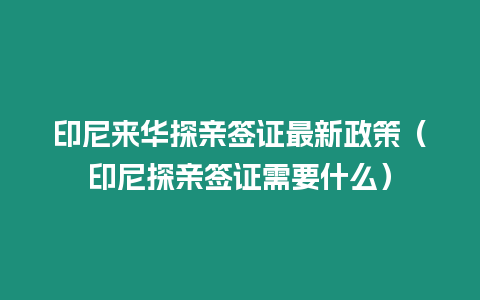 印尼来华探亲签证最新政策（印尼探亲签证需要什么）